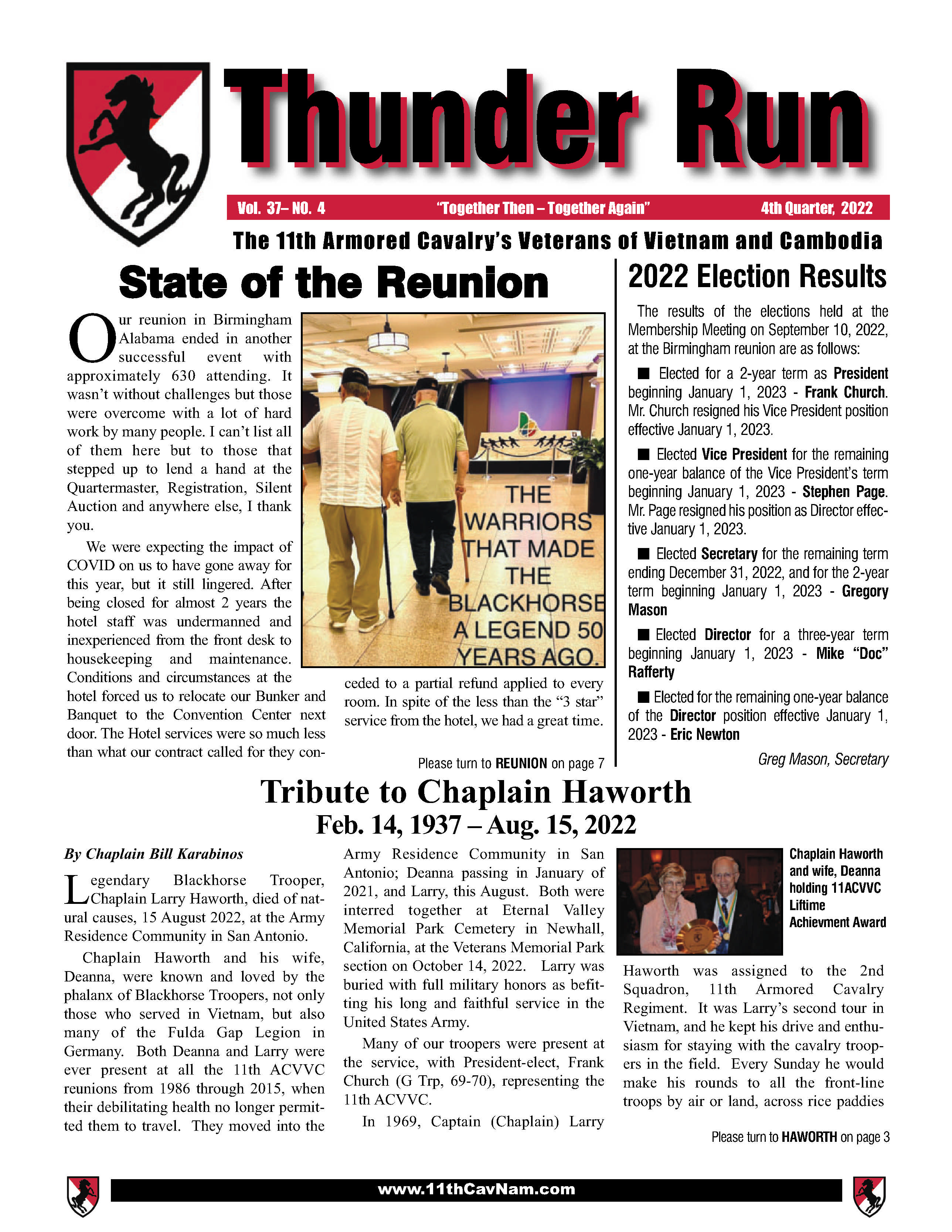 Thunder Run

Vol. 37– NO. 4 "Together Then – Together Again" 4th Quarter, 2022

The 11th Armored Cavalry's Veterans of Vietnam and Cambodia

State of the Reunion

Our reunion in Birmingham Alabama ended in another successful event with approximately 630 attending. It wasn't without challenges but those were overcome with a lot of hard work by many people. I can't list all of them here but to those that stepped up to lend a hand at the Quartermaster, Registration, Silent Auction and anywhere else, I thank you.

We were expecting the impact of COVID on us to have gone away for this year, but it still lingered. After being closed for almost 2 years the hotel staff was undermanned and inexperienced from the front desk to housekeeping and maintenance. Conditions and circumstances at the hotel forced us to relocate our Bunker and Banquet to the Convention Center next door. The Hotel services were so much less than what our contract called for they conceded to a partial refund applied to every room. In spite of the less than the "3 star" service from the hotel, we had a great time.

THE WARRIORS THAT MADE THE BLACKHORSE A LEGEND 50 YEARS AGO.

Please turn to REUNION on page 7

2022 Election Results

The results of the elections held at the Membership Meeting on September 10, 2022, at the Birmingham reunion are as follows:

■ Elected for a 2-year term as President beginning January 1, 2023 - Frank Church. Mr. Church resigned his Vice President position effective January 1, 2023.

■ Elected Vice President for the remaining one-year balance of the Vice President's term beginning January 1, 2023 - Stephen Page. Mr. Page resigned his position as Director effective January 1, 2023.

■ Elected Secretary for the remaining term ending December 31, 2022, and for the 2-year term beginning January 1, 2023 - Gregory Mason

■ Elected Director for a three-year term beginning January 1, 2023 - Mike "Doc" Rafferty

■ Elected for the remaining one-year balance of the Director position effective January 1, 2023 - Eric Newton

Greg Mason, Secretary

Tribute to Chaplain Haworth
Feb. 14, 1937 – Aug. 15, 2022

By Chaplain Bill Karabinos

Legendary Blackhorse Trooper, Chaplain Larry Haworth, died of natural causes, 15 August 2022, at the Army Residence Community in San Antonio.

Chaplain Haworth and his wife, Deanna, were known and loved by the phalanx of Blackhorse Troopers, not only those who served in Vietnam, but also many of the Fulda Gap Legion in Germany. Both Deanna and Larry were ever present at all the 11th ACVVC reunions from 1986 through 2015, when their debilitating health no longer permitted them to travel. They moved into the Army Residence Community in San Antonio; Deanna passing in January of 2021, and Larry, this August. Both were interred together at Eternal Valley Memorial Park Cemetery in Newhall, California, at the Veterans Memorial Park section on October 14, 2022. Larry was buried with full military honors as befitting his long and faithful service in the United States Army.

Many of our troopers were present at the service, with President-elect, Frank Church (G Trp, 69-70), representing the 11th ACVVC.

In 1969, Captain (Chaplain) Larry Haworth was assigned to the 2nd Squadron, 11th Armored Cavalry Regiment. It was Larry's second tour in Vietnam, and he kept his drive and enthusiasm for staying with the cavalry troopers in the field. Every Sunday he would make his rounds to all the front-line troops by air or land, across rice paddies

Chaplain Haworth and wife, Deanna holding 11ACVVC Liftime Achievment Award

Please turn to HAWORTH on page 3

www.11thCavNam.com